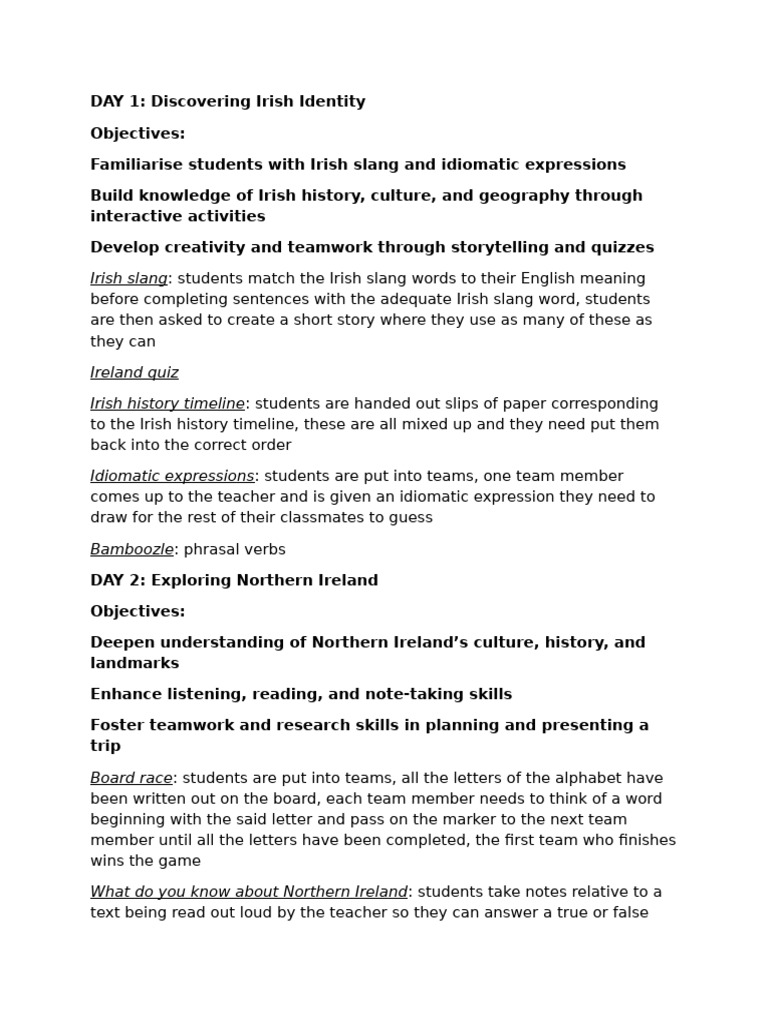 DAY 1: Discovering Irish Identity

Objectives:

Familiarise students with Irish slang and idiomatic expressions

Build knowledge of Irish history, culture, and geography through interactive activities

Develop creativity and teamwork through storytelling and quizzes

Irish slang: students match the Irish slang words to their English meaning before completing sentences with the adequate Irish slang word, students are then asked to create a short story where they use as many of these as they can

Ireland quiz

Irish history timeline: students are handed out slips of paper corresponding to the Irish history timeline, these are all mixed up and they need put them back into the correct order

Idiomatic expressions: students are put into teams, one team member comes up to the teacher and is given an idiomatic expression they need to draw for the rest of their classmates to guess

Bamboozle: phrasal verbs

DAY 2: Exploring Northern Ireland

Objectives:

Deepen understanding of Northern Ireland's culture, history, and landmarks

Enhance listening, reading, and note-taking skills

Foster teamwork and research skills in planning and presenting a trip

Board race: students are put into teams, all the letters of the alphabet have been written out on the board, each team member needs to think of a word beginning with the said letter and pass on the marker to the next team member until all the letters have been completed, the first team who finishes wins the game

What do you know about Northern Ireland: students take notes relative to a text being read out loud by the teacher so they can answer a true or false